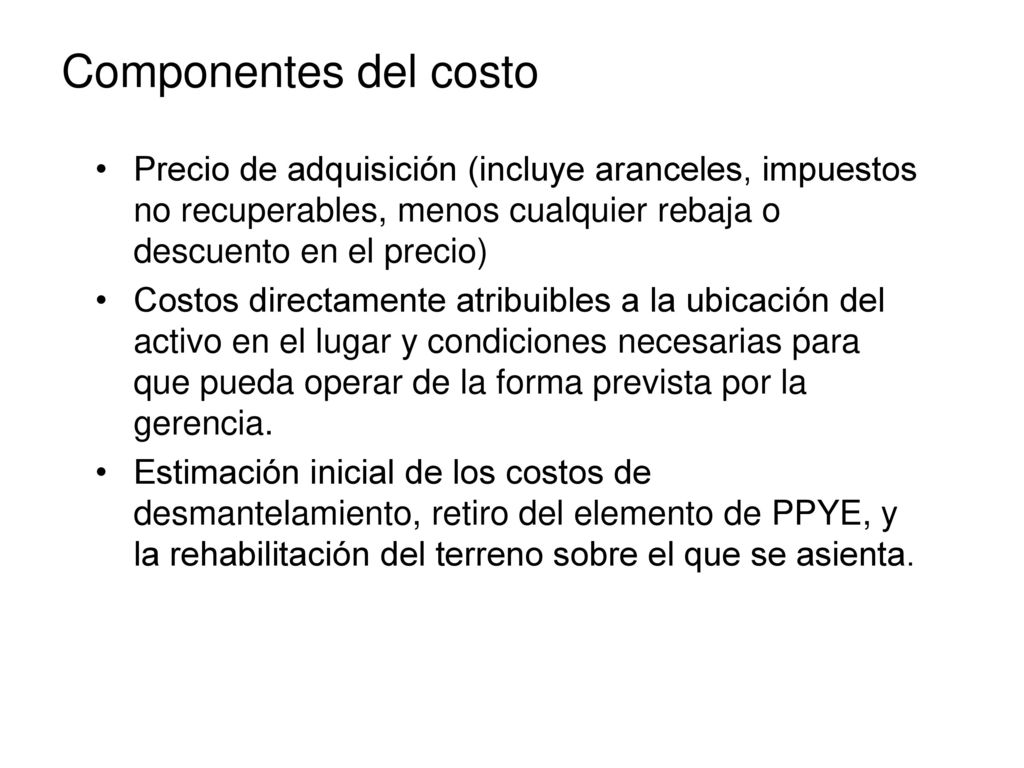 Componentes del costo

• Precio de adquisición (incluye aranceles, impuestos no recuperables, menos cualquier rebaja o descuento en el precio)

• Costos directamente atribuibles a la ubicación del activo en el lugar y condiciones necesarias para que pueda operar de la forma prevista por la gerencia.

• Estimación inicial de los costos de desmantelamiento, retiro del elemento de PPYE, y la rehabilitación del terreno sobre el que se asienta.